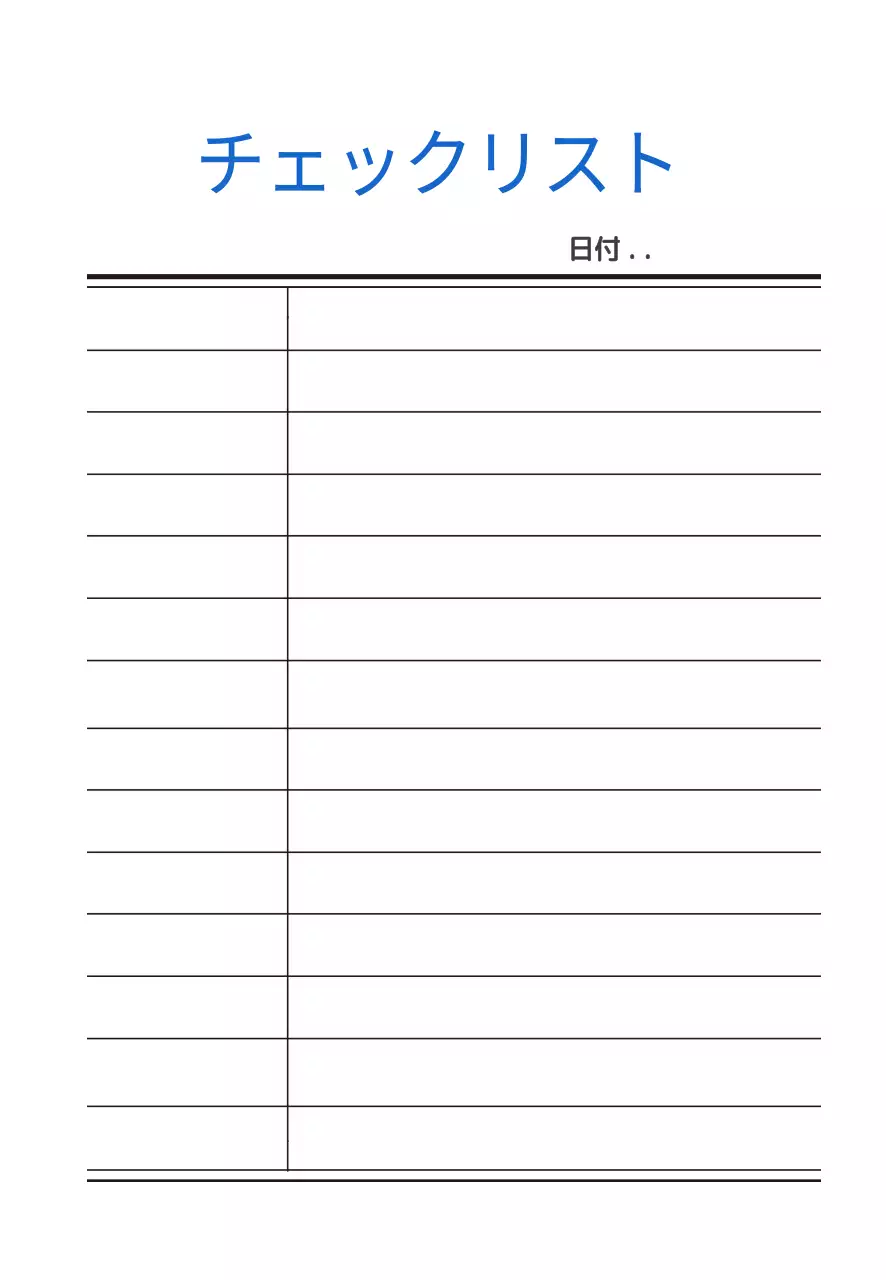 チェックリスト

日付 . .